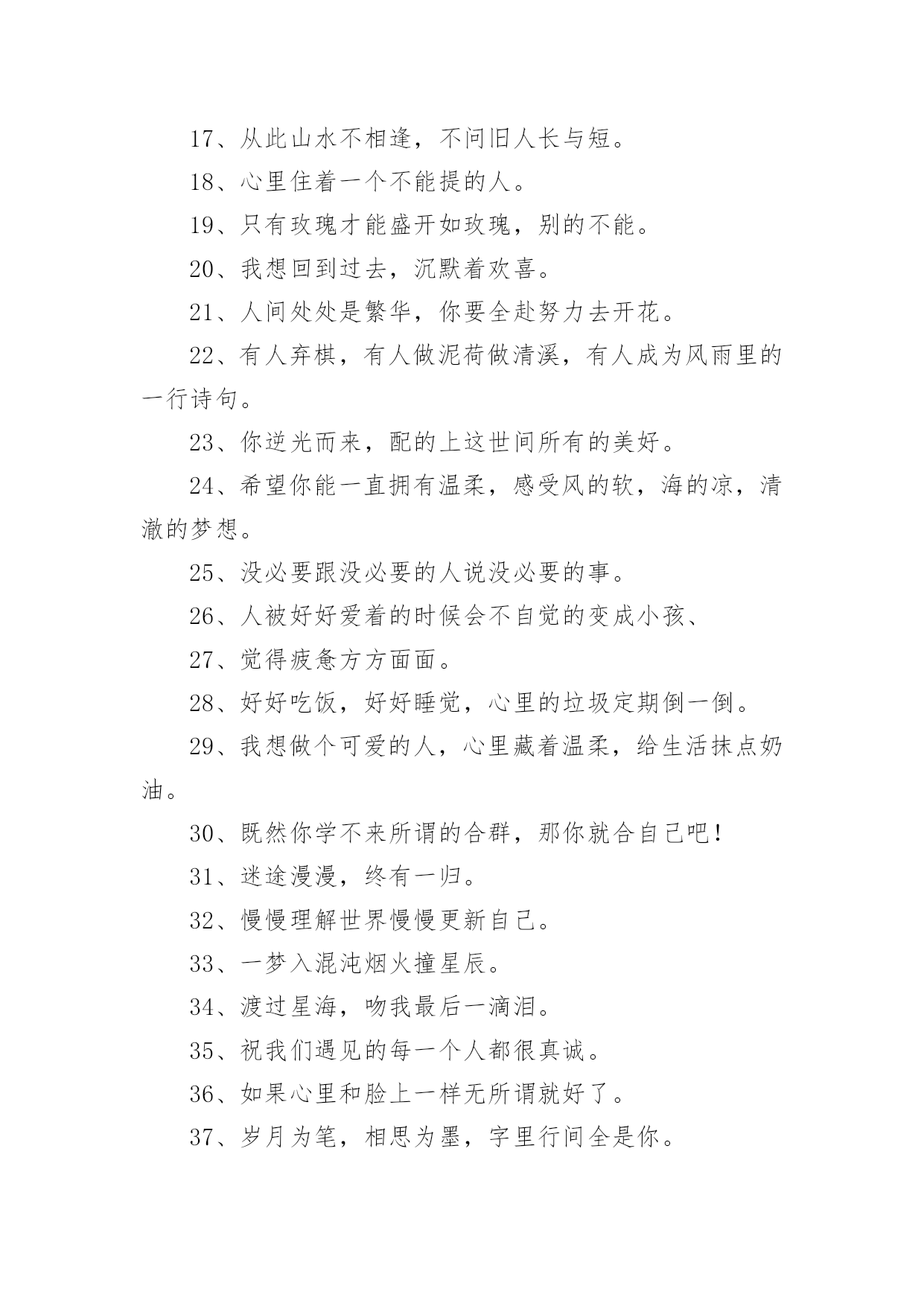 17、从此山水不相逢，不问旧人长与短。

18、心里住着一个不能提的人。

19、只有玫瑰才能盛开如玫瑰，别的不能。

20、我想回到过去，沉默着欢喜。

21、人间处处是繁华，你要全赴努力去开花。

22、有人弃棋，有人做泥荷做清溪，有人成为风雨里的一行诗句。

23、你逆光而来，配的上这世间所有的美好。

24、希望你能一直拥有温柔，感受风的软，海的凉，清澈的梦想。

25、没必要跟没必要的人说没必要的事。

26、人被好好爱着的时候会不自觉的变成小孩、

27、觉得疲惫方方面面。

28、好好吃饭，好好睡觉，心里的垃圾定期倒一倒。

29、我想做个可爱的人，心里藏着温柔，给生活抹点奶油。

30、既然你学不来所谓的合群，那你就合自己吧！

31、迷途漫漫，终有一归。

32、慢慢理解世界慢慢更新自己。

33、一梦入混沌烟火撞星辰。

34、渡过星海，吻我最后一滴泪。

35、祝我们遇见的每一个人都很真诚。

36、如果心里和脸上一样无所谓就好了。

37、岁月为笔，相思为墨，字里行间全是你。